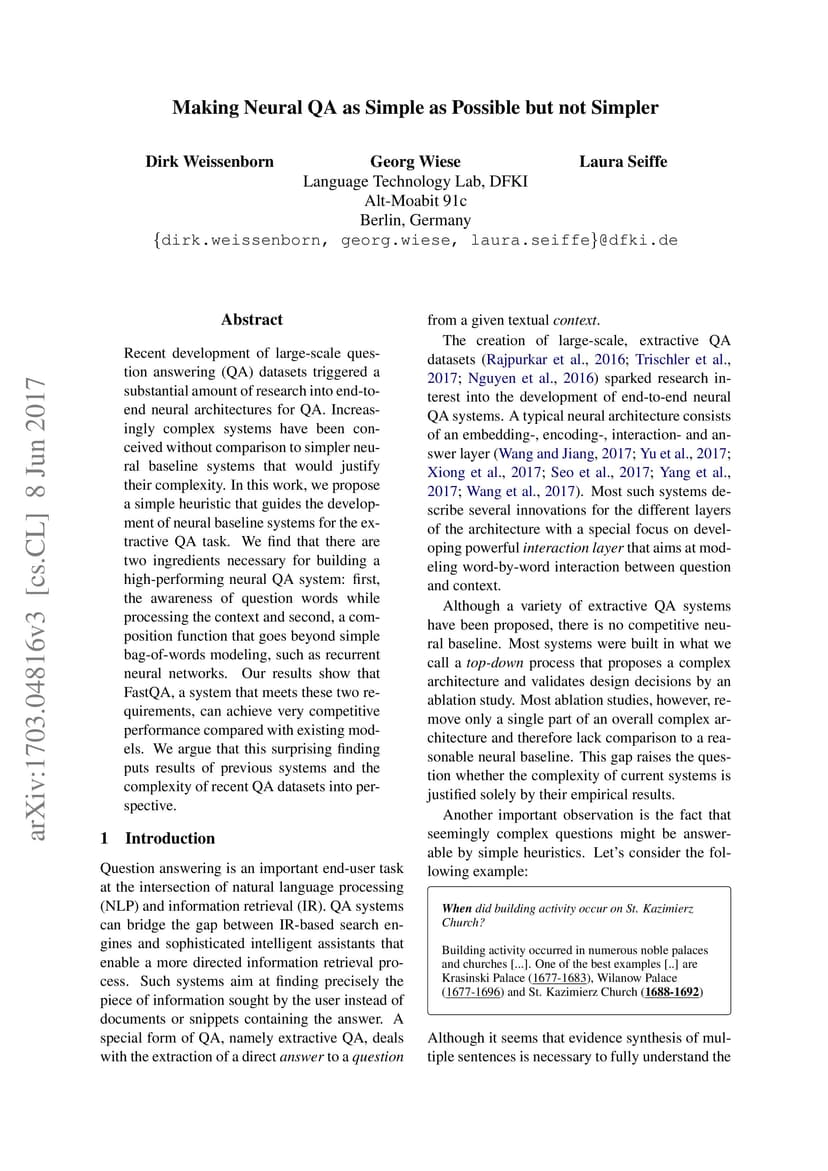 Making Neural QA as Simple as Possible but not Simpler

Dirk Weissenborn Georg Wiese Laura Seiffe
Language Technology Lab, DFKI
Alt-Moabit 91c
Berlin, Germany
{dirk.weissenborn, georg.wiese, laura.seiffe}@dfki.de

arXiv:1703.04816v3 [cs.CL] 8 Jun 2017

Abstract

Recent development of large-scale question answering (QA) datasets triggered a substantial amount of research into end-to-end neural architectures for QA. Increasingly complex systems have been conceived without comparison to simpler neural baseline systems that would justify their complexity. In this work, we propose a simple heuristic that guides the development of neural baseline systems for the extractive QA task. We find that there are two ingredients necessary for building a high-performing neural QA system: first, the awareness of question words while processing the context and second, a composition function that goes beyond simple bag-of-words modeling, such as recurrent neural networks. Our results show that FastQA, a system that meets these two requirements, can achieve very competitive performance compared with existing models. We argue that this surprising finding puts results of previous systems and the complexity of recent QA datasets into perspective.

1 Introduction

Question answering is an important end-user task at the intersection of natural language processing (NLP) and information retrieval (IR). QA systems can bridge the gap between IR-based search engines and sophisticated intelligent assistants that enable a more directed information retrieval process. Such systems aim at finding precisely the piece of information sought by the user instead of documents or snippets containing the answer. A special form of QA, namely extractive QA, deals with the extraction of a direct answer to a question from a given textual context.

The creation of large-scale, extractive QA datasets (Rajpurkar et al., 2016; Trischler et al., 2017; Nguyen et al., 2016) sparked research interest into the development of end-to-end neural QA systems. A typical neural architecture consists of an embedding-, encoding-, interaction- and answer layer (Wang and Jiang, 2017; Yu et al., 2017; Xiong et al., 2017; Seo et al., 2017; Yang et al., 2017; Wang et al., 2017). Most such systems describe several innovations for the different layers of the architecture with a special focus on developing powerful interaction layer that aims at modeling word-by-word interaction between question and context.

Although a variety of extractive QA systems have been proposed, there is no competitive neural baseline. Most systems were built in what we call a top-down process that proposes a complex architecture and validates design decisions by an ablation study. Most ablation studies, however, remove only a single part of an overall complex architecture and therefore lack comparison to a reasonable neural baseline. This gap raises the question whether the complexity of current systems is justified solely by their empirical results.

Another important observation is the fact that seemingly complex questions might be answerable by simple heuristics. Let's consider the following example:

When did building activity occur on St. Kazimierz Church?

Building activity occurred in numerous noble palaces and churches [...]. One of the best examples [..] are Krasinski Palace (1677-1683), Wilanow Palace (1677-1696) and St. Kazimierz Church (1688-1692)

Although it seems that evidence synthesis of multiple sentences is necessary to fully understand the